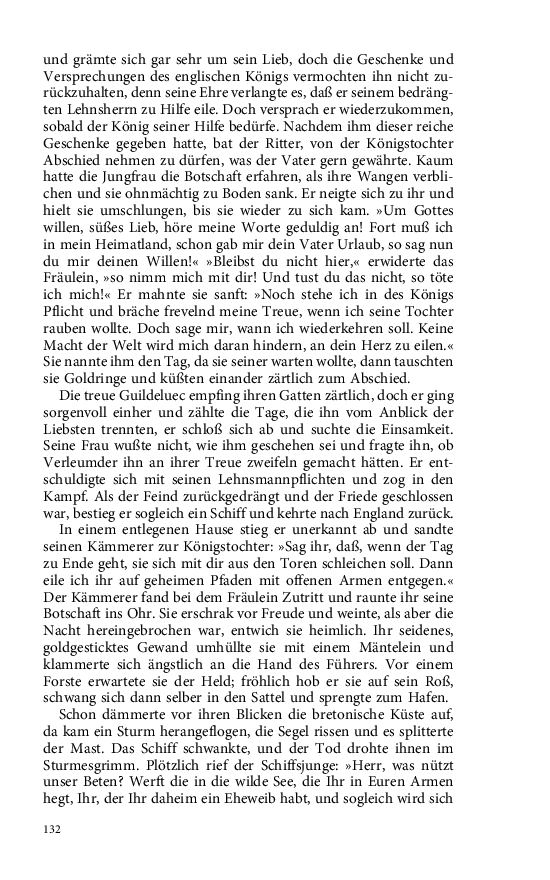 und grämte sich gar sehr um sein Lieb, doch die Geschenke und Versprechungen des englischen Königs vermochten ihn nicht zurückzuhalten, denn seine Ehre verlangte es, daß er seinem bedrängten Lehnsherrn zu Hilfe eile. Doch versprach er wiederzukommen, sobald der König seiner Hilfe bedürfe. Nachdem ihm dieser reiche Geschenke gegeben hatte, bat der Ritter, von der Königstochter Abschied nehmen zu dürfen, was der Vater gern gewährte. Kaum hatte die Jungfrau die Botschaft erfahren, als ihre Wangen verblichen und sie ohnmächtig zu Boden sank. Er neigte sich zu ihr und hielt sie umschlungen, bis sie wieder zu sich kam. »Um Gottes willen, süßes Lieb, höre meine Worte geduldig an! Fort muß ich in mein Heimatland, schon gab mir dein Vater Urlaub, so sag nun du mir deinen Willen!« »Bleibst du nicht hier,« erwiderte das Fräulein, »so nimm mich mit dir! Und tust du das nicht, so töte ich mich!« Er mahnte sie sanft: »Noch stehe ich in des Königs Pflicht und bräche frevelnd meine Treue, wenn ich seine Tochter rauben wollte. Doch sage mir, wann ich wiederkehren soll. Keine Macht der Welt wird mich daran hindern, an dein Herz zu eilen.« Sie nannte ihm den Tag, da sie seiner warten wollte, dann tauschten sie Goldringe und küßten einander zärtlich zum Abschied.

Die treue Guildeluec empfing ihren Gatten zärtlich, doch er ging sorgenvoll einher und zählte die Tage, die ihn vom Anblick der Liebsten trennten, er schloß sich ab und suchte die Einsamkeit. Seine Frau wußte nicht, wie ihm geschehen sei und fragte ihn, ob Verleumder ihn an ihrer Treue zweifeln gemacht hätten. Er entschuldigte sich mit seinen Lehnsmannpflichten und zog in den Kampf. Als der Feind zurückgedrängt und der Friede geschlossen war, bestieg er sogleich ein Schiff und kehrte nach England zurück.

In einem entlegenen Hause stieg er unerkannt ab und sandte seinen Kämmerer zur Königstochter: »Sag ihr, daß, wenn der Tag zu Ende geht, sie sich mit dir aus den Toren schleichen soll. Dann eile ich ihr auf geheimen Pfaden mit offenen Armen entgegen.« Der Kämmerer fand bei dem Fräulein Zutritt und raunte ihr seine Botschaft ins Ohr. Sie erschrak vor Freude und weinte, als aber die Nacht hereingebrochen war, entwich sie heimlich. Ihr seidenes, goldgesticktes Gewand umhüllte sie mit einem Mäntelein und klammerte sich ängstlich an die Hand des Führers. Vor einem Forste erwartete sie der Held; fröhlich hob er sie auf sein Roß, schwang sich dann selber in den Sattel und sprengte zum Hafen.

Schon dämmerte vor ihren Blicken die bretonische Küste auf, da kam ein Sturm herangeflogen, die Segel rissen und es splitterte der Mast. Das Schiff schwankte, und der Tod drohte ihnen im Sturmesgrimm. Plötzlich rief der Schiffsjunge: »Herr, was nützt unser Beten? Werft die in die wilde See, die Ihr in Euren Armen hegt, Ihr, der Ihr daheim ein Eheweib habt, und sogleich wird sich

132